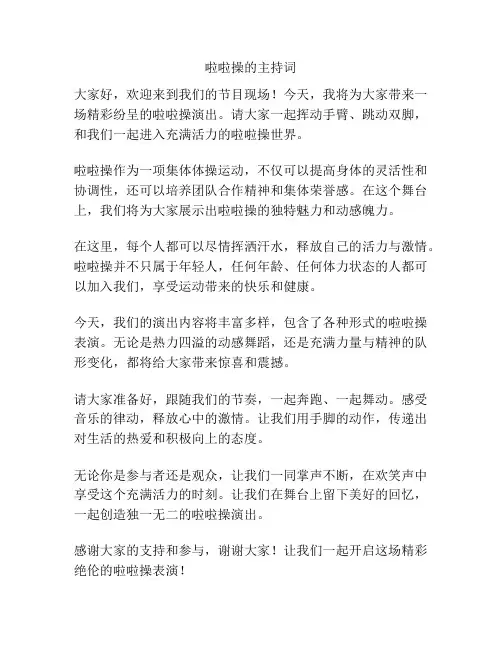 啦啦操的主持词

大家好，欢迎来到我们的节目现场！今天，我将为大家带来一场精彩纷呈的啦啦操演出。请大家一起挥动手臂、跳动双脚，和我们一起进入充满活力的啦啦操世界。

啦啦操作为一项集体体操运动，不仅可以提高身体的灵活性和协调性，还可以培养团队合作精神和集体荣誉感。在这个舞台上，我们将为大家展示出啦啦操的独特魅力和动感魄力。

在这里，每个人都可以尽情挥洒汗水，释放自己的活力与激情。啦啦操并不只属于年轻人，任何年龄、任何体力状态的人都可以加入我们，享受运动带来的快乐和健康。

今天，我们的演出内容将丰富多样，包含了各种形式的啦啦操表演。无论是热力四溢的动感舞蹈，还是充满力量与精神的队形变化，都将给大家带来惊喜和震撼。

请大家准备好，跟随我们的节奏，一起奔跑、一起舞动。感受音乐的律动，释放心中的激情。让我们用手脚的动作，传递出对生活的热爱和积极向上的态度。

无论你是参与者还是观众，让我们一同掌声不断，在欢笑声中享受这个充满活力的时刻。让我们在舞台上留下美好的回忆，一起创造独一无二的啦啦操演出。

感谢大家的支持和参与，谢谢大家！让我们一起开启这场精彩绝伦的啦啦操表演！